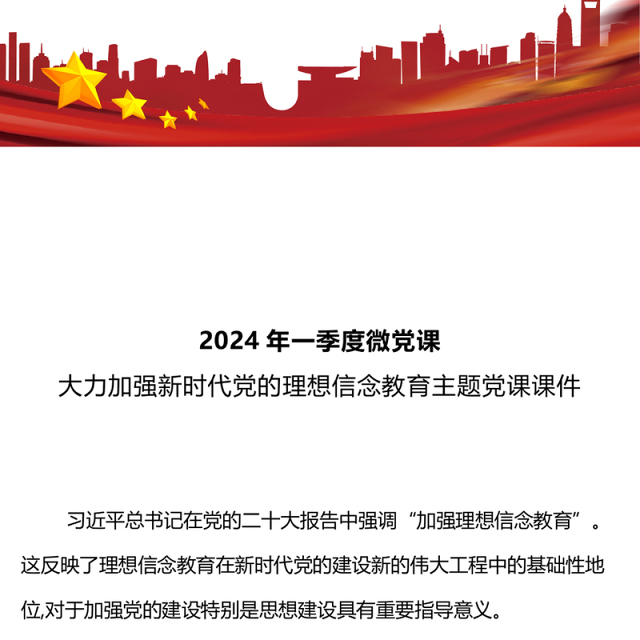 2024 年一季度微党课

大力加强新时代党的理想信念教育主题党课课件

习近平总书记在党的二十大报告中强调“加强理想信念教育”。这反映了理想信念教育在新时代党的建设新的伟大工程中的基础性地位,对于加强党的建设特别是思想建设具有重要指导意义。